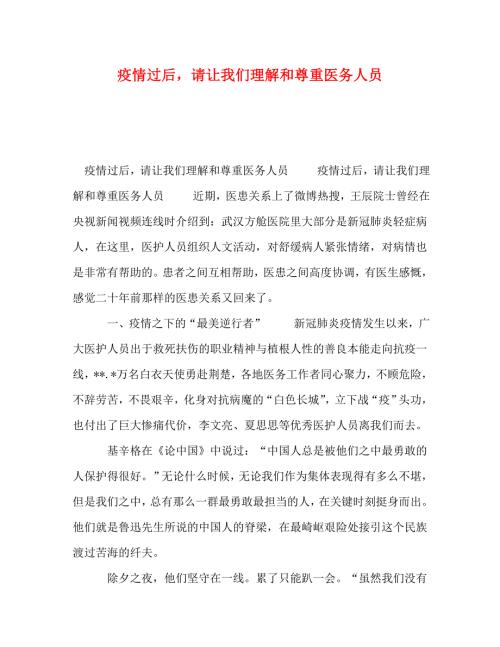 疫情过后，请让我们理解和尊重医务人员

疫情过后，请让我们理解和尊重医务人员　　疫情过后，请让我们理解和尊重医务人员　　近期，医患关系上了微博热搜，王辰院士曾经在央视新闻视频连线时介绍到：武汉方舱医院里大部分是新冠肺炎轻症病人，在这里，医护人员组织人文活动，对舒缓病人紧张情绪，对病情也是非常有帮助的。患者之间互相帮助，医患之间高度协调，有医生感慨，感觉二十年前那样的医患关系又回来了。

一、疫情之下的“最美逆行者”　　新冠肺炎疫情发生以来，广大医护人员出于救死扶伤的职业精神与植根人性的善良本能走向抗疫一线，**.*万名白衣天使勇赴荆楚，各地医务工作者同心聚力，不顾危险，不辞劳苦，不畏艰辛，化身对抗病魔的“白色长城”，立下战“疫”头功，也付出了巨大惨痛代价，李文亮、夏思思等优秀医护人员离我们而去。

基辛格在《论中国》中说过：“中国人总是被他们之中最勇敢的人保护得很好。”无论什么时候，无论我们作为集体表现得有多么不堪，但是我们之中，总有那么一群最勇敢最担当的人，在关键时刻挺身而出。他们就是鲁迅先生所说的中国人的脊梁，在最崎岖艰险处接引这个民族渡过苦海的纤夫。

除夕之夜，他们坚守在一线。累了只能趴一会。“虽然我们没有